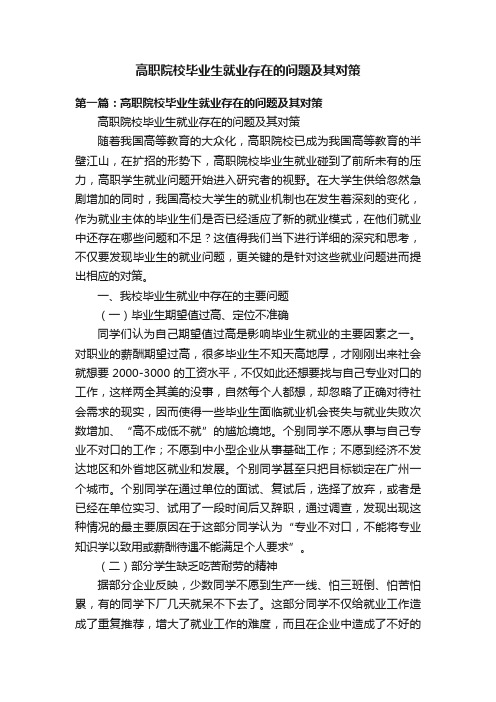 高职院校毕业生就业存在的问题及其对策

第一篇：高职院校毕业生就业存在的问题及其对策

高职院校毕业生就业存在的问题及其对策

随着我国高等教育的大众化，高职院校已成为我国高等教育的半壁江山，在扩招的形势下，高职院校毕业生就业碰到了前所未有的压力，高职学生就业问题开始进入研究者的视野。在大学生供给忽然急剧增加的同时，我国高校大学生的就业机制也在发生着深刻的变化，作为就业主体的毕业生们是否已经适应了新的就业模式，在他们就业中还存在哪些问题和不足？这值得我们当下进行详细的深究和思考，不仅要发现毕业生的就业问题，更关键的是针对这些就业问题进而提出相应的对策。

一、我校毕业生就业中存在的主要问题

（一）毕业生期望值过高、定位不准确

同学们认为自己期望值过高是影响毕业生就业的主要因素之一。对职业的薪酬期望过高，很多毕业生不知天高地厚，才刚刚出来社会就想要 2000-3000 的工资水平，不仅如此还想要找与自己专业对口的工作，这样两全其美的没事，自然每个人都想，却忽略了正确对待社会需求的现实，因而使得一些毕业生面临就业机会丧失与就业失败次数增加、“高不成低不就”的尴尬境地。个别同学不愿从事与自己专业不对口的工作；不愿到中小型企业从事基础工作；不愿到经济不发达地区和外省地区就业和发展。个别同学甚至只把目标锁定在广州一个城市。个别同学在通过单位的面试、复试后，选择了放弃，或者是已经在单位实习、试用了一段时间后又辞职，通过调查，发现出现这种情况的最主要原因在于这部分同学认为“专业不对口，不能将专业知识学以致用或薪酬待遇不能满足个人要求”。

（二）部分学生缺乏吃苦耐劳的精神

据部分企业反映，少数同学不愿到生产一线、怕三班倒、怕苦怕累，有的同学下厂几天就呆不下去了。这部分同学不仅给就业工作造成了重复推荐，增大了就业工作的难度，而且在企业中造成了不好的